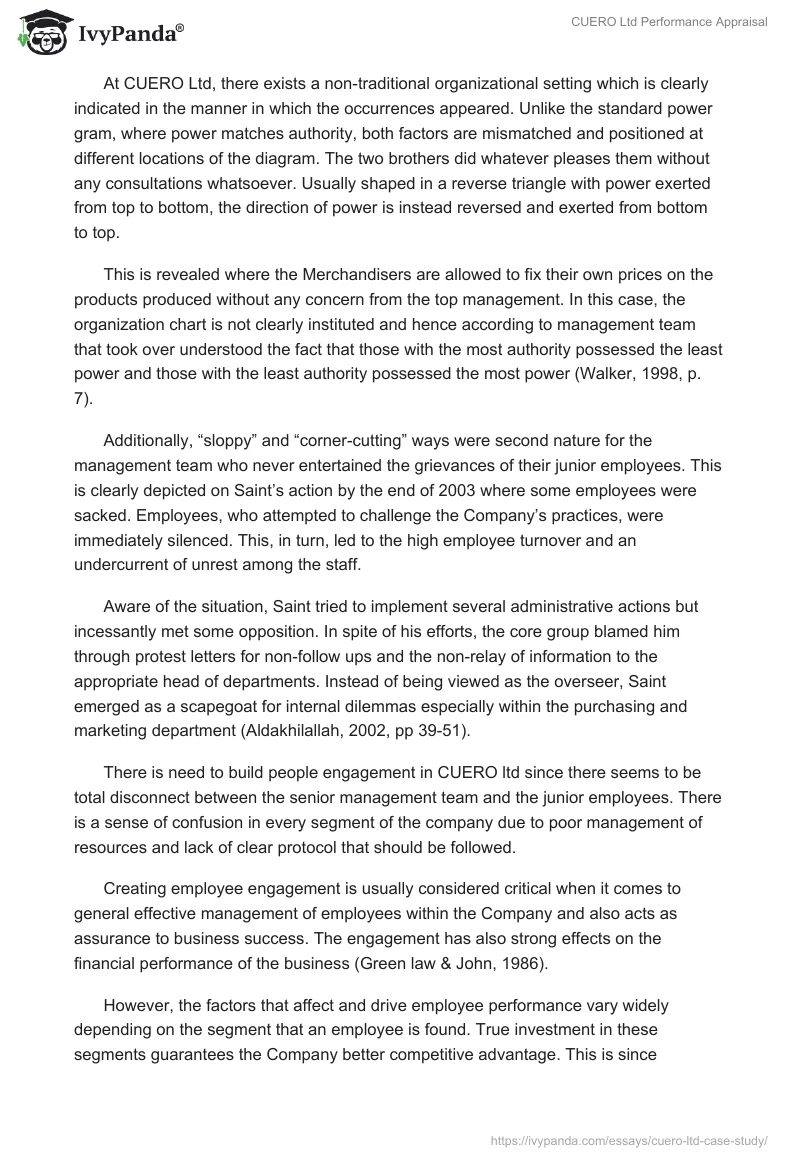 IvyPanda®

CUERO Ltd Performance Appraisal

At CUERO Ltd, there exists a non-traditional organizational setting which is clearly indicated in the manner in which the occurrences appeared. Unlike the standard power gram, where power matches authority, both factors are mismatched and positioned at different locations of the diagram. The two brothers did whatever pleases them without any consultations whatsoever. Usually shaped in a reverse triangle with power exerted from top to bottom, the direction of power is instead reversed and exerted from bottom to top.

This is revealed where the Merchandisers are allowed to fix their own prices on the products produced without any concern from the top management. In this case, the organization chart is not clearly instituted and hence according to management team that took over understood the fact that those with the most authority possessed the least power and those with the least authority possessed the most power (Walker, 1998, p. 7).

Additionally, “sloppy” and “corner-cutting” ways were second nature for the management team who never entertained the grievances of their junior employees. This is clearly depicted on Saint’s action by the end of 2003 where some employees were sacked. Employees, who attempted to challenge the Company’s practices, were immediately silenced. This, in turn, led to the high employee turnover and an undercurrent of unrest among the staff.

Aware of the situation, Saint tried to implement several administrative actions but incessantly met some opposition. In spite of his efforts, the core group blamed him through protest letters for non-follow ups and the non-relay of information to the appropriate head of departments. Instead of being viewed as the overseer, Saint emerged as a scapegoat for internal dilemmas especially within the purchasing and marketing department (Aldakhilallah, 2002, pp 39-51).

There is need to build people engagement in CUERO ltd since there seems to be total disconnect between the senior management team and the junior employees. There is a sense of confusion in every segment of the company due to poor management of resources and lack of clear protocol that should be followed.

Creating employee engagement is usually considered critical when it comes to general effective management of employees within the Company and also acts as assurance to business success. The engagement has also strong effects on the financial performance of the business (Green law & John, 1986).

However, the factors that affect and drive employee performance vary widely depending on the segment that an employee is found. True investment in these segments guarantees the Company better competitive advantage. This is since

https://ivypanda.com/essays/cuero-ltd-case-study/